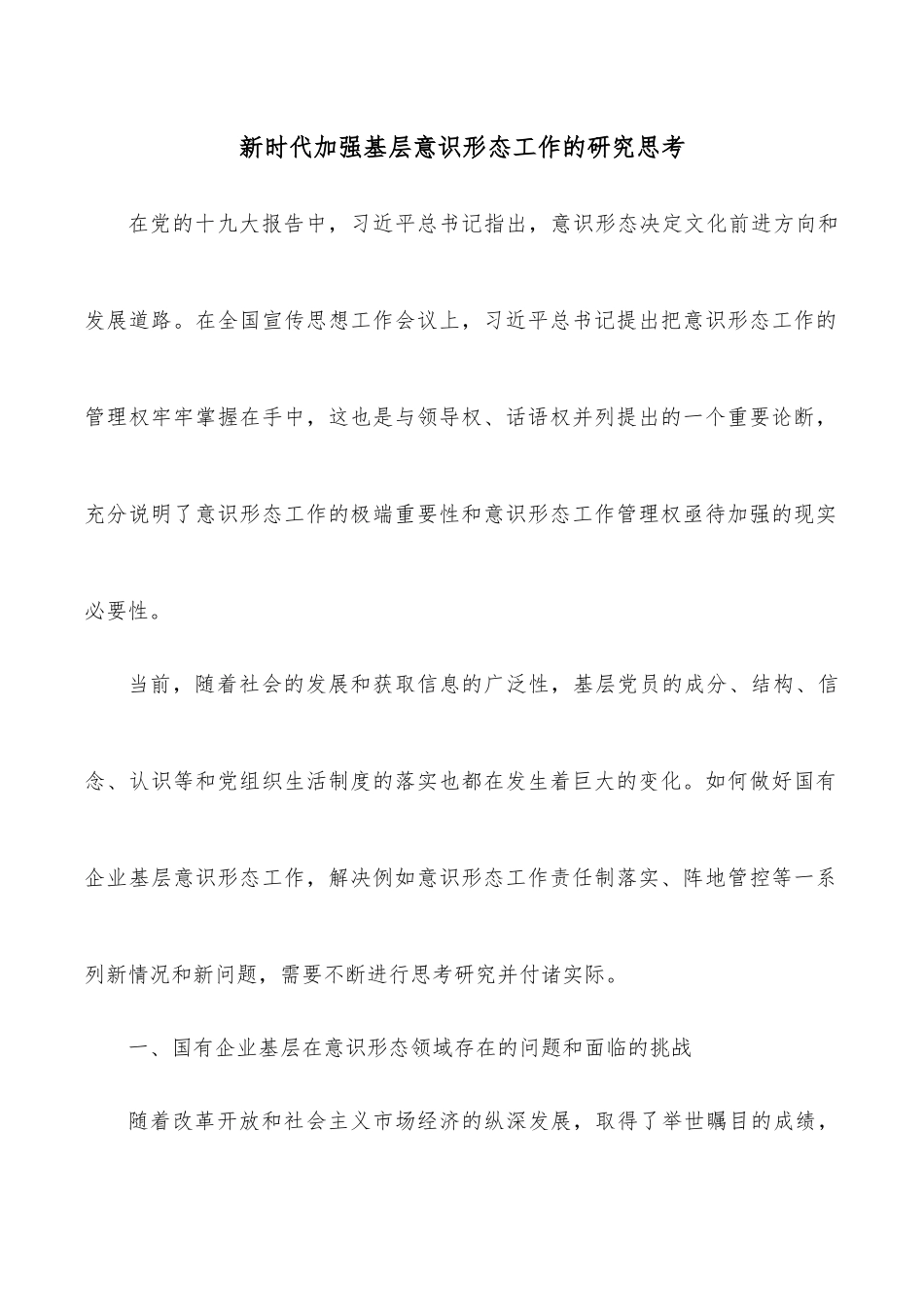 新时代加强基层意识形态工作的研究思考

在党的十九大报告中，习近平总书记指出，意识形态决定文化前进方向和发展道路。在全国宣传思想工作会议上，习近平总书记提出把意识形态工作的管理权牢牢掌握在手中，这也是与领导权、话语权并列提出的一个重要论断，充分说明了意识形态工作的极端重要性和意识形态工作管理权亟待加强的现实必要性。

当前，随着社会的发展和获取信息的广泛性，基层党员的成分、结构、信念、认识等和党组织生活制度的落实也都在发生着巨大的变化。如何做好国有企业基层意识形态工作，解决例如意识形态工作责任制落实、阵地管控等一系列新情况和新问题，需要不断进行思考研究并付诸实际。

一、国有企业基层在意识形态领域存在的问题和面临的挑战

随着改革开放和社会主义市场经济的纵深发展，取得了举世瞩目的成绩，